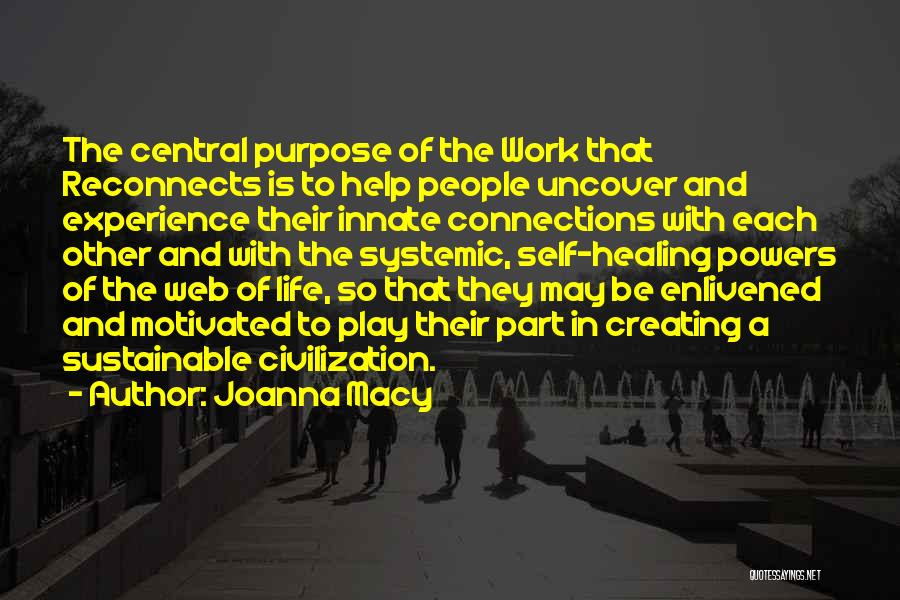 The central purpose of the Work that Reconnects is to help people uncover and experience their innate connections with each other and with the systemic, self-healing powers of the web of life, so that they may be enlivened and motivated to play their part in creating a sustainable civilization.

- Author: Joanna Macy

QUOTESSAYINGS.NET